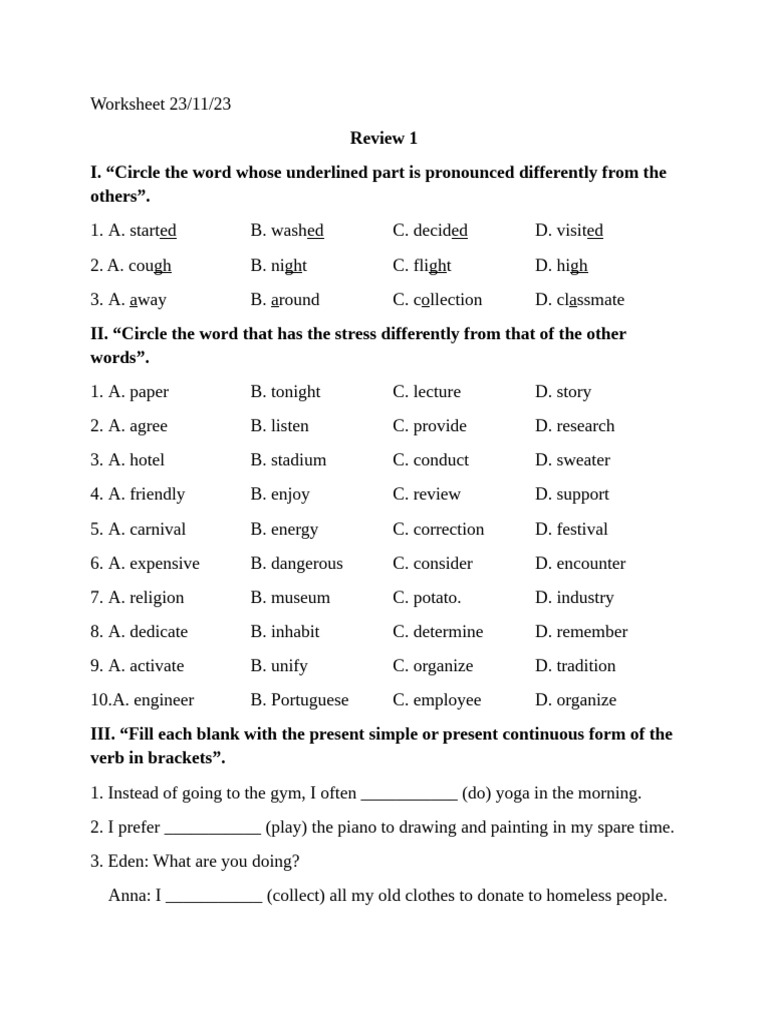 Worksheet 23/11/23

Review 1

I. “Circle the word whose underlined part is pronounced differently from the others”.

1. A. started B. washed C. decided D. visited

2. A. cough B. night C. flight D. high

3. A. away B. around C. collection D. classmate

II. “Circle the word that has the stress differently from that of the other words”.

1. A. paper B. tonight C. lecture D. story

2. A. agree B. listen C. provide D. research

3. A. hotel B. stadium C. conduct D. sweater

4. A. friendly B. enjoy C. review D. support

5. A. carnival B. energy C. correction D. festival

6. A. expensive B. dangerous C. consider D. encounter

7. A. religion B. museum C. potato. D. industry

8. A. dedicate B. inhabit C. determine D. remember

9. A. activate B. unify C. organize D. tradition

10.A. engineer B. Portuguese C. employee D. organize

III. “Fill each blank with the present simple or present continuous form of the verb in brackets”.

1. Instead of going to the gym, I often ___________ (do) yoga in the morning.

2. I prefer ___________ (play) the piano to drawing and painting in my spare time.

3. Eden: What are you doing?

Anna: I ___________ (collect) all my old clothes to donate to homeless people.